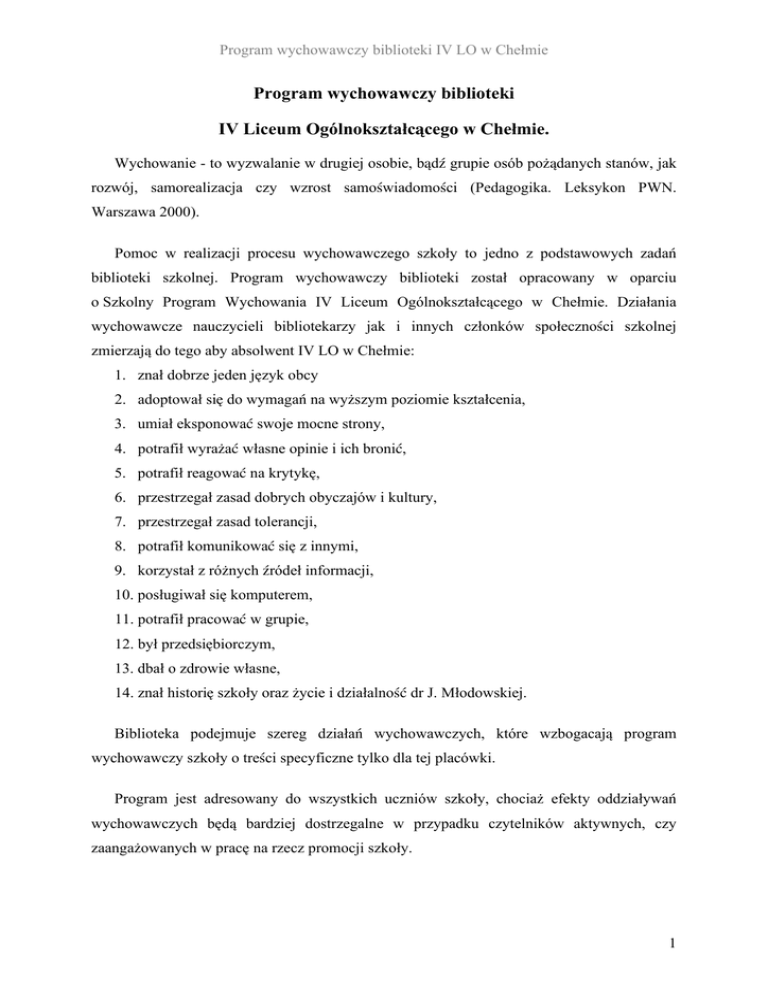 Program wychowawczy biblioteki IV LO w Chełmie

Program wychowawczy biblioteki

IV Liceum Ogólnokształcącego w Chełmie.

Wychowanie - to wyzwalanie w drugiej osobie, bądź grupie osób pożądanych stanów, jak rozwój, samorealizacja czy wzrost samoświadomości (Pedagogika. Leksykon PWN. Warszawa 2000).

Pomoc w realizacji procesu wychowawczego szkoły to jedno z podstawowych zadań biblioteki szkolnej. Program wychowawczy biblioteki został opracowany w oparciu o Szkolny Program Wychowania IV Liceum Ogólnokształcącego w Chełmie. Działania wychowawcze nauczycieli bibliotekarzy jak i innych członków społeczności szkolnej zmierzają do tego aby absolwent IV LO w Chełmie:

1. znał dobrze jeden język obcy
2. adoptował się do wymagań na wyższym poziomie kształcenia,
3. umiał eksponować swoje mocne strony,
4. potrafił wyrażać własne opinie i ich bronić,
5. potrafił reagować na krytykę,
6. przestrzegał zasad dobrych obyczajów i kultury,
7. przestrzegał zasad tolerancji,
8. potrafił komunikować się z innymi,
9. korzystał z różnych źródeł informacji,
10. posługiwał się komputerem,
11. potrafił pracować w grupie,
12. był przedsiębiorczym,
13. dbał o zdrowie własne,
14. znał historię szkoły oraz życie i działalność dr J. Młodowskiej.

Biblioteka podejmuje szereg działań wychowawczych, które wzbogacają program wychowawczy szkoły o treści specyficzne tylko dla tej placówki.

Program jest adresowany do wszystkich uczniów szkoły, chociaż efekty oddziaływań wychowawczych będą bardziej dostrzegalne w przypadku czytelników aktywnych, czy zaangażowanych w pracę na rzecz promocji szkoły.

1